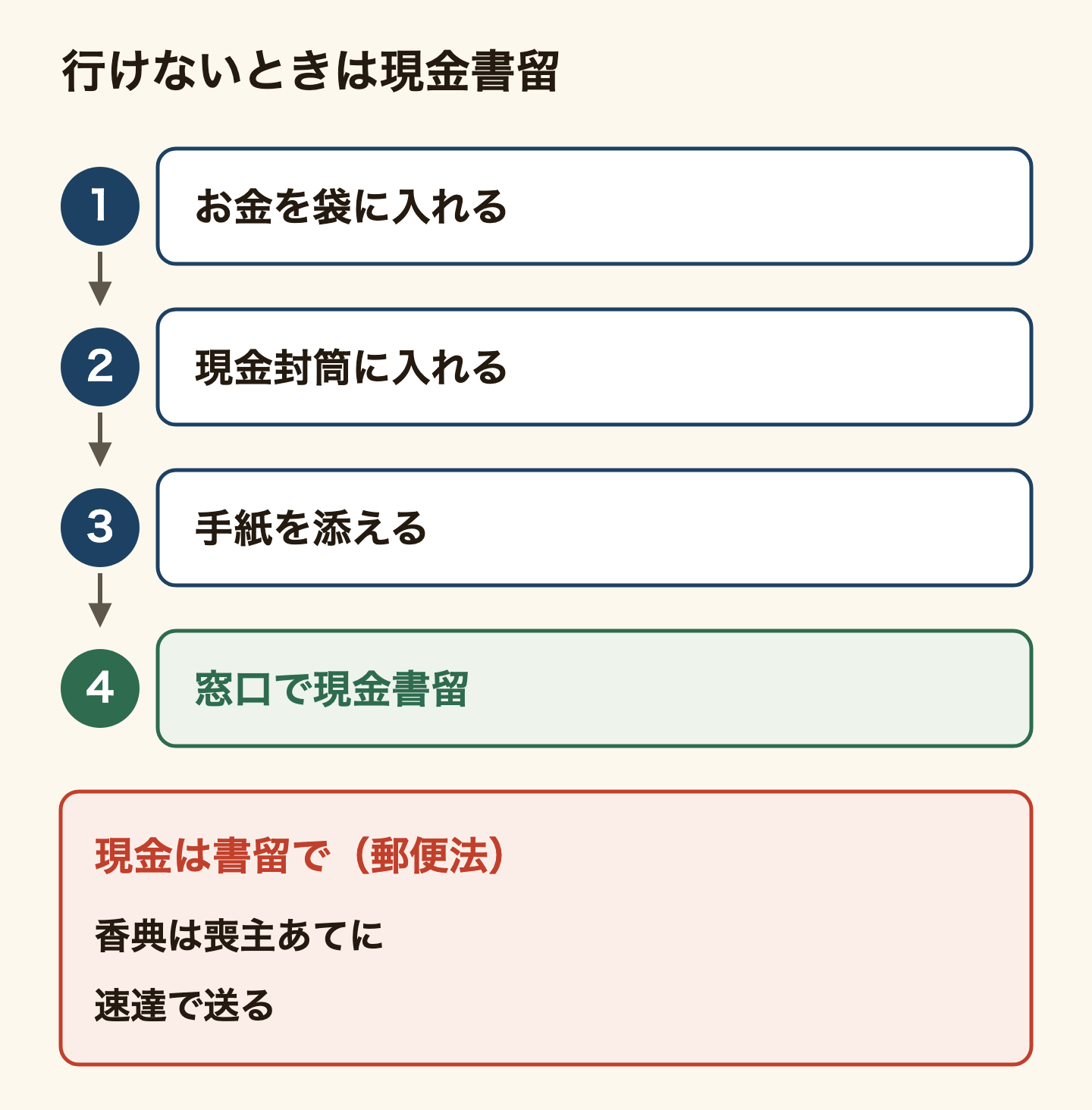 行けないときは現金書留

1 お金を袋に入れる

2 現金封筒に入れる

3 手紙を添える

4 窓口で現金書留

現金は書留で（郵便法）

香典は喪主あてに

速達で送る